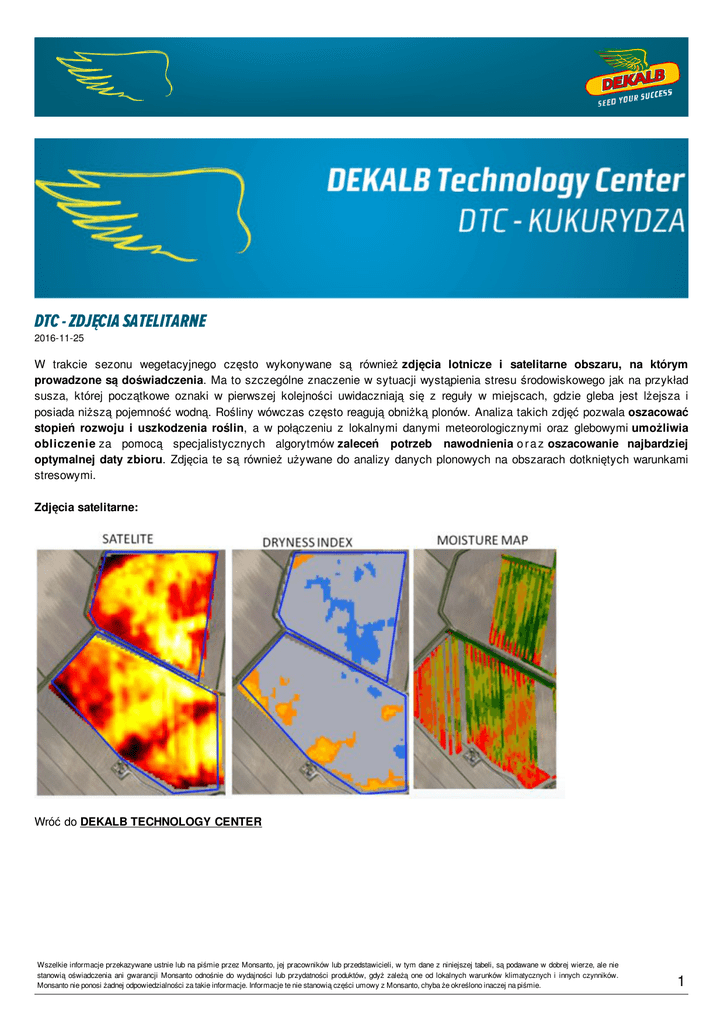 DEKALB
SEED YOUR SUCCESS

DEKALB Technology Center
DTC - KUKURYDZA

DTC - ZDJĘCIA SATELITARNE
2016-11-25

W trakcie sezonu wegetacyjnego często wykonywane są również zdjęcia lotnicze i satelitarne obszaru, na którym prowadzone są doświadczenia. Ma to szczególne znaczenie w sytuacji wystąpienia stresu środowiskowego jak na przykład susza, której początkowe oznaki w pierwszej kolejności uwidaczniają się z reguły w miejscach, gdzie gleba jest lżejsza i posiada niższą pojemność wodną. Rośliny wówczas często reagują obniżką plonów. Analiza takich zdjęć pozwala oszacować stopień rozwoju i uszkodzenia roślin, a w połączeniu z lokalnymi danymi meteorologicznymi oraz glebowymi umożliwia obliczenie za pomocą specjalistycznych algorytmów zaleceń potrzeb nawodnienia oraz oszacowanie najbardziej optymalnej daty zbioru. Zdjęcia te są również używane do analizy danych plonowych na obszarach dotkniętych warunkami stresowymi.

Zdjęcia satelitarne:

SATELITE
DRYNESS INDEX
MOISTURE MAP

Wróć do DEKALB TECHNOLOGY CENTER

Wszelkie informacje przekazywane ustnie lub na piśmie przez Monsanto, jej pracowników lub przedstawicieli, w tym dane z niniejszej tabeli, są podawane w dobrej wierze, ale nie stanowią oświadczenia ani gwarancji Monsanto odnośnie do wydajności lub przydatności produktów, gdyż zależą one od lokalnych warunków klimatycznych i innych czynników. Monsanto nie ponosi żadnej odpowiedzialności za takie informacje. Informacje te nie stanowią części umowy z Monsanto, chyba że określono inaczej na piśmie.

1